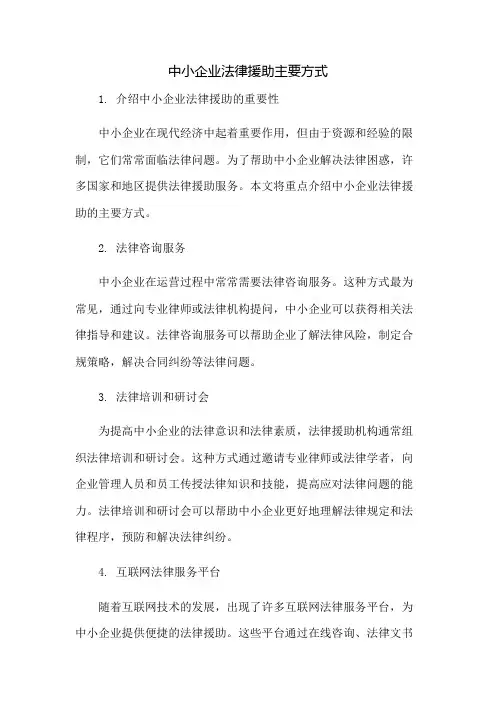 中小企业法律援助主要方式

1. 介绍中小企业法律援助的重要性

中小企业在现代经济中起着重要作用，但由于资源和经验的限制，它们常常面临法律问题。为了帮助中小企业解决法律困惑，许多国家和地区提供法律援助服务。本文将重点介绍中小企业法律援助的主要方式。

2. 法律咨询服务

中小企业在运营过程中常常需要法律咨询服务。这种方式最为常见，通过向专业律师或法律机构提问，中小企业可以获得相关法律指导和建议。法律咨询服务可以帮助企业了解法律风险，制定合规策略，解决合同纠纷等法律问题。

3. 法律培训和研讨会

为提高中小企业的法律意识和法律素质，法律援助机构通常组织法律培训和研讨会。这种方式通过邀请专业律师或法律学者，向企业管理人员和员工传授法律知识和技能，提高应对法律问题的能力。法律培训和研讨会可以帮助中小企业更好地理解法律规定和法律程序，预防和解决法律纠纷。

4. 互联网法律服务平台

随着互联网技术的发展，出现了许多互联网法律服务平台，为中小企业提供便捷的法律援助。这些平台通过在线咨询、法律文书